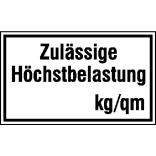 Zulässige Höchstbelastung

kg/qm